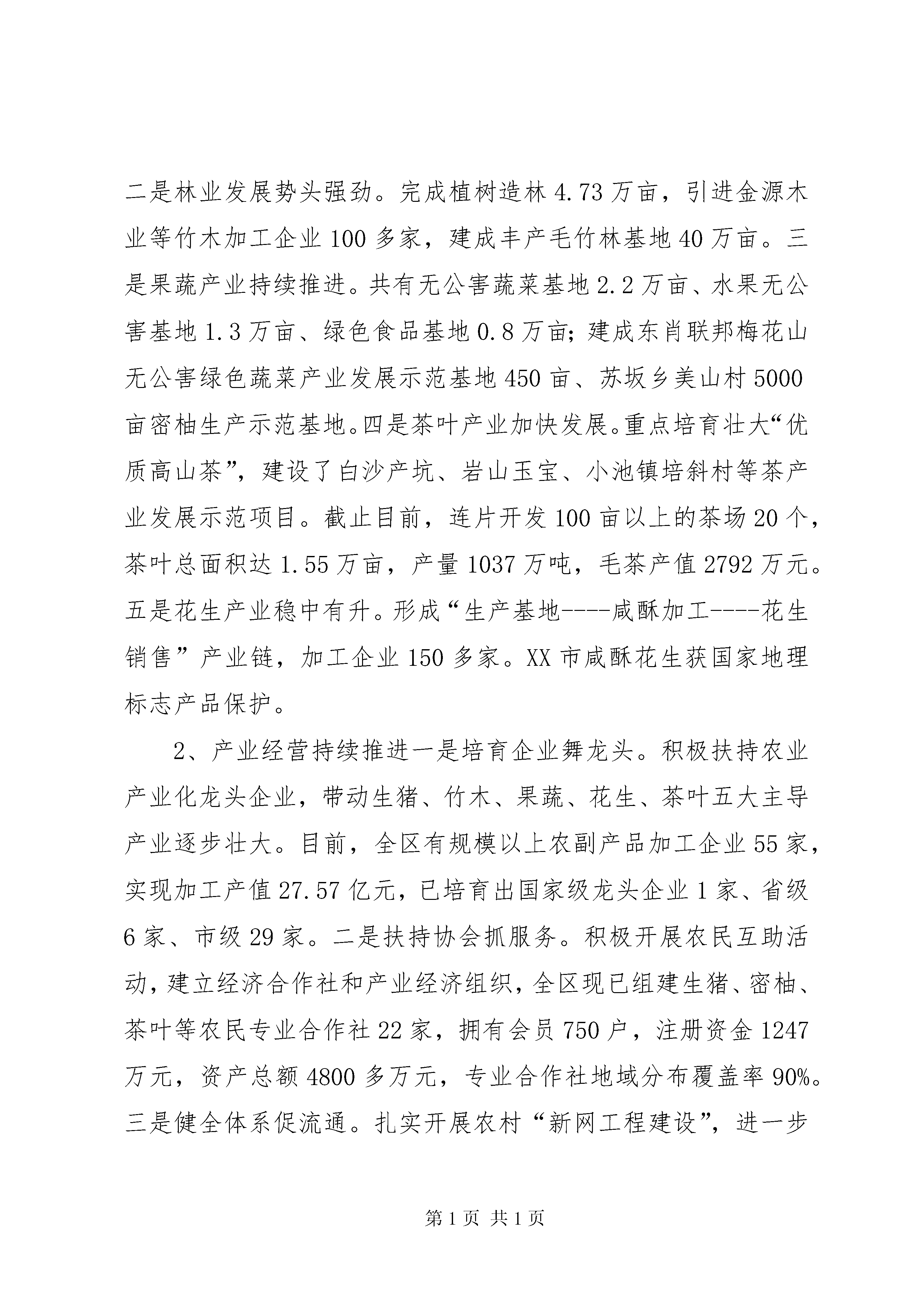 二是林业发展势头强劲。完成植树造林 4.73 万亩，引进金源木业等竹木加工企业 100 多家，建成丰产毛竹林基地 40 万亩。三是果蔬产业持续推进。共有无公害蔬菜基地 2.2 万亩、水果无公害基地 1.3 万亩、绿色食品基地 0.8 万亩；建成东肖联邦梅花山无公害绿色蔬菜产业发展示范基地 450 亩、苏坂乡美山村 5000 亩密柚生产示范基地。四是茶叶产业加快发展。重点培育壮大“优质高山茶”，建设了白沙产坑、岩山玉宝、小池镇培斜村等茶产业发展示范项目。截止目前，连片开发 100 亩以上的茶场 20 个，茶叶总面积达 1.55 万亩，产量 1037 万吨，毛茶产值 2792 万元。五是花生产业稳中有升。形成“生产基地----咸酥加工----花生销售”产业链，加工企业 150 多家。XX 市咸酥花生获国家地理标志产品保护。

2、产业经营持续推进一是培育企业舞龙头。积极扶持农业产业化龙头企业，带动生猪、竹木、果蔬、花生、茶叶五大主导产业逐步壮大。目前，全区有规模以上农副产品加工企业 55 家，实现加工产值 27.57 亿元，已培育出国家级龙头企业 1 家、省级 6 家、市级 29 家。二是扶持协会抓服务。积极开展农民互助活动，建立经济合作社和产业经济组织，全区现已组建生猪、密柚、茶叶等农民专业合作社 22 家，拥有会员 750 户，注册资金 1247 万元，资产总额 4800 多万元，专业合作社地域分布覆盖率 90%。三是健全体系促流通。扎实开展农村“新网工程建设”，进一步

第 1 页 共 1 页